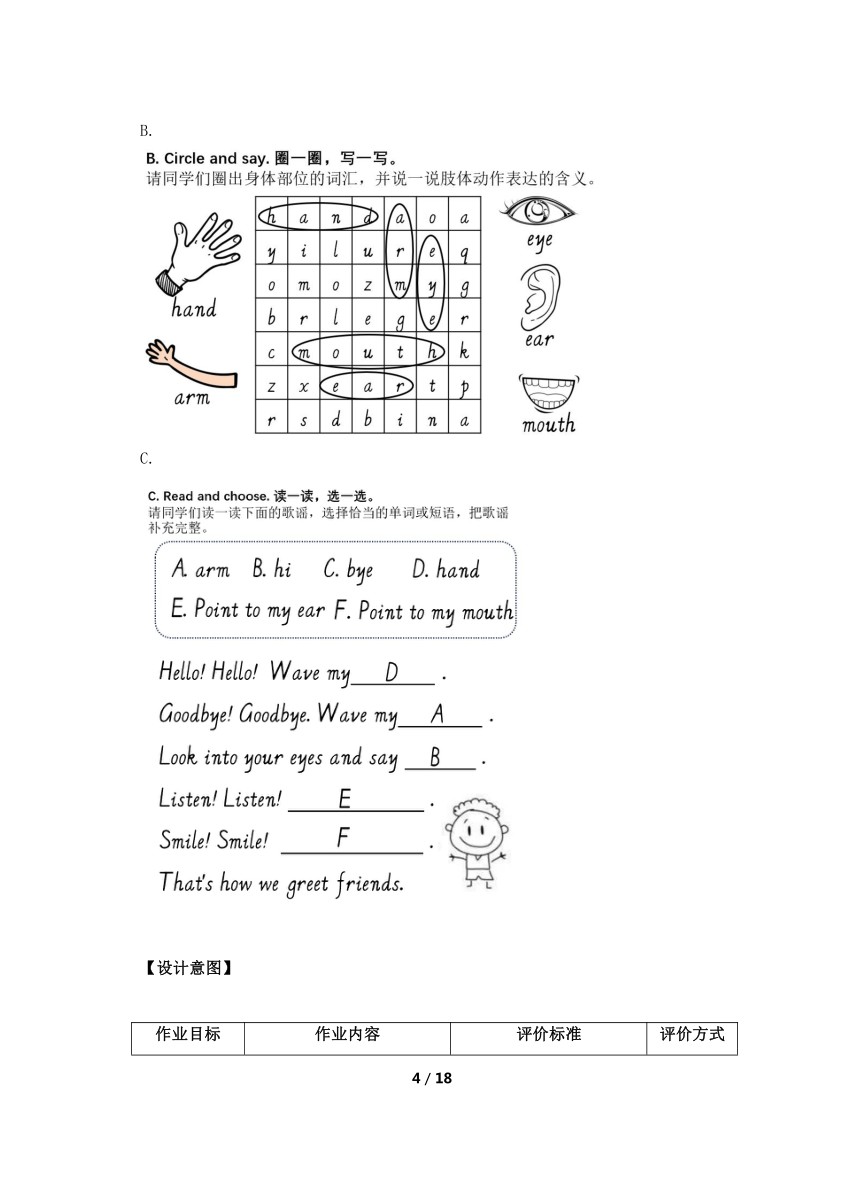 B.

B. Circle and say. 圈一圈，写一写。
请同学们圈出身体部位的词汇，并说一说肢体动作表达的含义。

hand

arm

| h | a | n | d | a | o | a |
|---|---|---|---|---|---|---|
| y | i | l | u | r | e | q |
| o | m | o | z | m | y | g |
| b | r | l | e | g | e | r |
| c | m | o | u | t | h | k |
| z | x | e | a | r | t | p |
| r | s | d | b | i | n | a |

eye

ear

mouth

C.

C. Read and choose. 读一读，选一选。
请同学们读一读下面的歌谣，选择恰当的单词或短语，把歌谣补充完整。

A. arm B. hi C. bye D. hand
E. Point to my ear F. Point to my mouth

Hello! Hello! Wave my D .
Goodbye! Goodbye. Wave my A .
Look into your eyes and say B .
Listen! Listen! E .
Smile! Smile! F .
That's how we greet friends.

【设计意图】

| 作业目标 | 作业内容 | 评价标准 | 评价方式 |
|---|---|---|---|

4 / 18